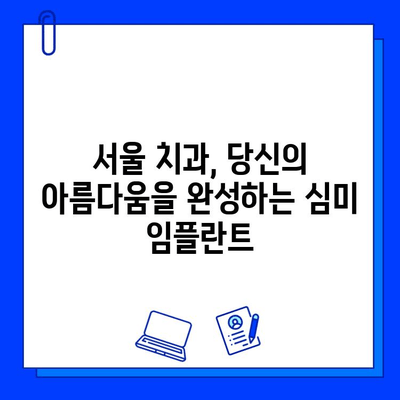 서울 치과, 당신의 아름다움을 완성하는 심미 임플란트